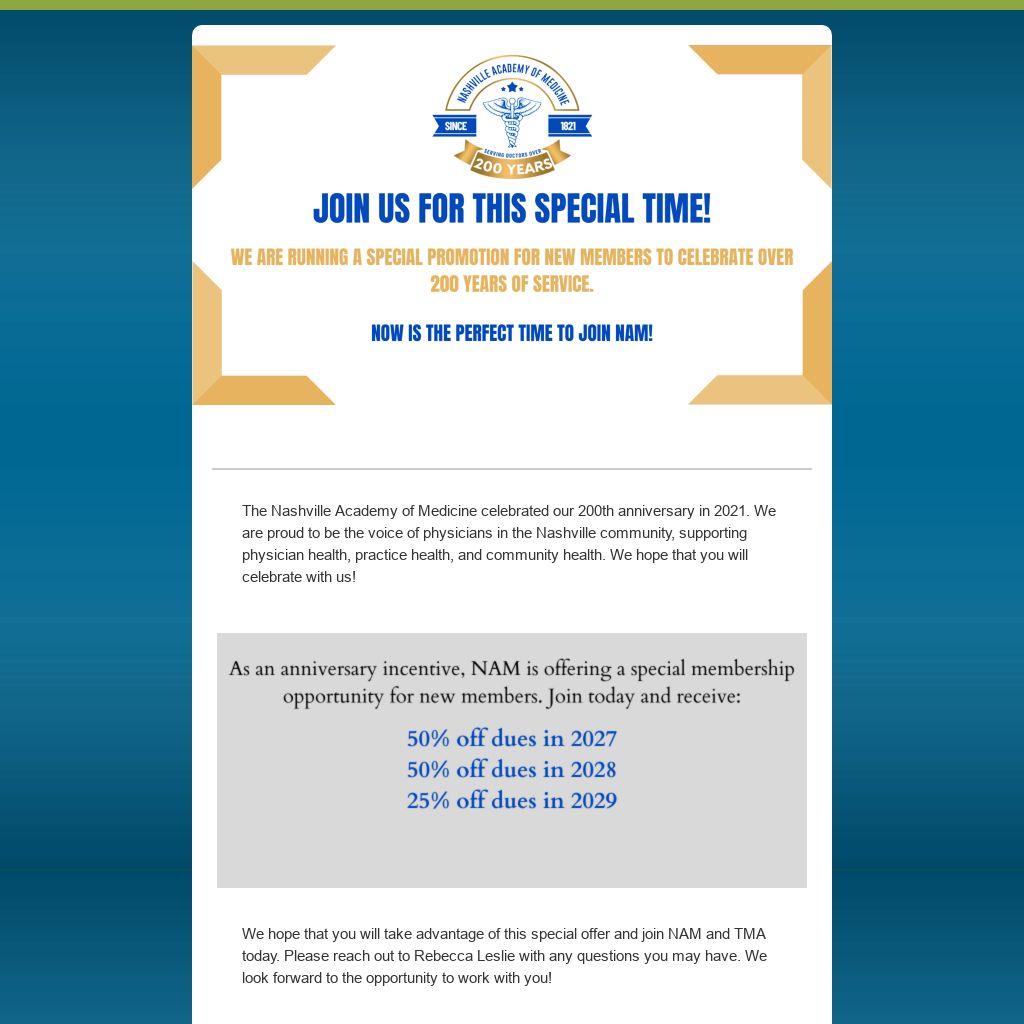 NASHVILLE ACADEMY OF MEDICINE
SINCE
1821
SERVING DOCTORS OVER
200 YEARS

JOIN US FOR THIS SPECIAL TIME!

WE ARE RUNNING A SPECIAL PROMOTION FOR NEW MEMBERS TO CELEBRATE OVER 200 YEARS OF SERVICE.

NOW IS THE PERFECT TIME TO JOIN NAM!

The Nashville Academy of Medicine celebrated our 200th anniversary in 2021. We are proud to be the voice of physicians in the Nashville community, supporting physician health, practice health, and community health. We hope that you will celebrate with us!

As an anniversary incentive, NAM is offering a special membership opportunity for new members. Join today and receive:

50% off dues in 2027
50% off dues in 2028
25% off dues in 2029

We hope that you will take advantage of this special offer and join NAM and TMA today. Please reach out to Rebecca Leslie with any questions you may have. We look forward to the opportunity to work with you!